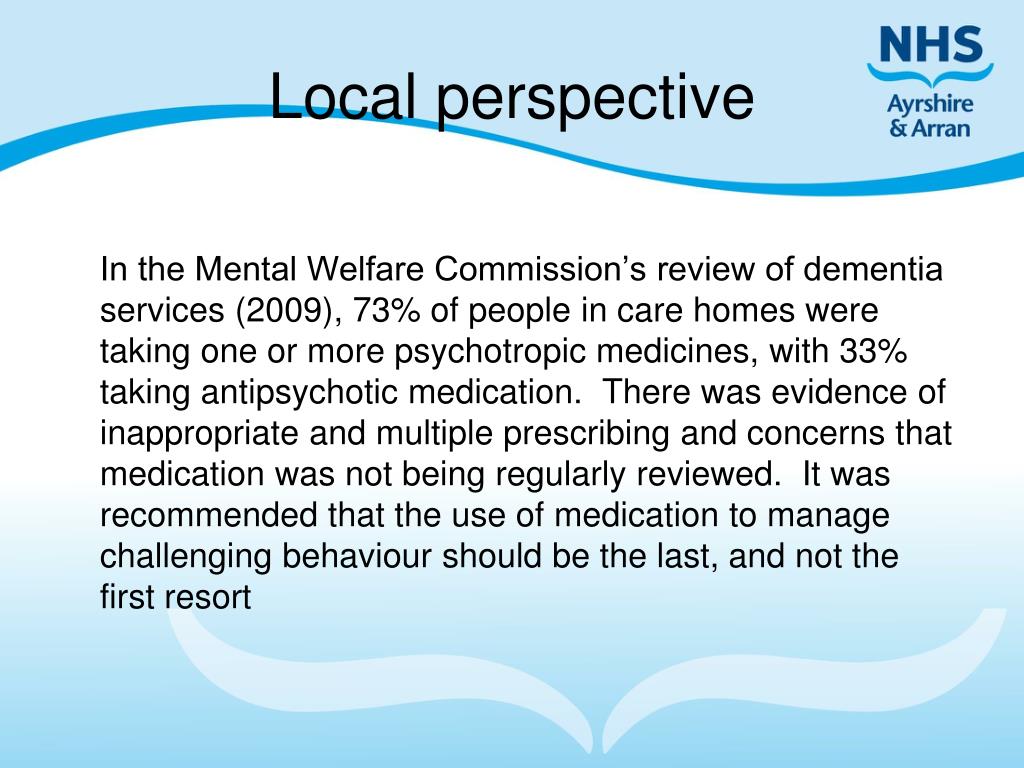 Local perspective

NHS
Ayrshire
& Arran

In the Mental Welfare Commission’s review of dementia services (2009), 73% of people in care homes were taking one or more psychotropic medicines, with 33% taking antipsychotic medication.  There was evidence of inappropriate and multiple prescribing and concerns that medication was not being regularly reviewed.  It was recommended that the use of medication to manage challenging behaviour should be the last, and not the first resort